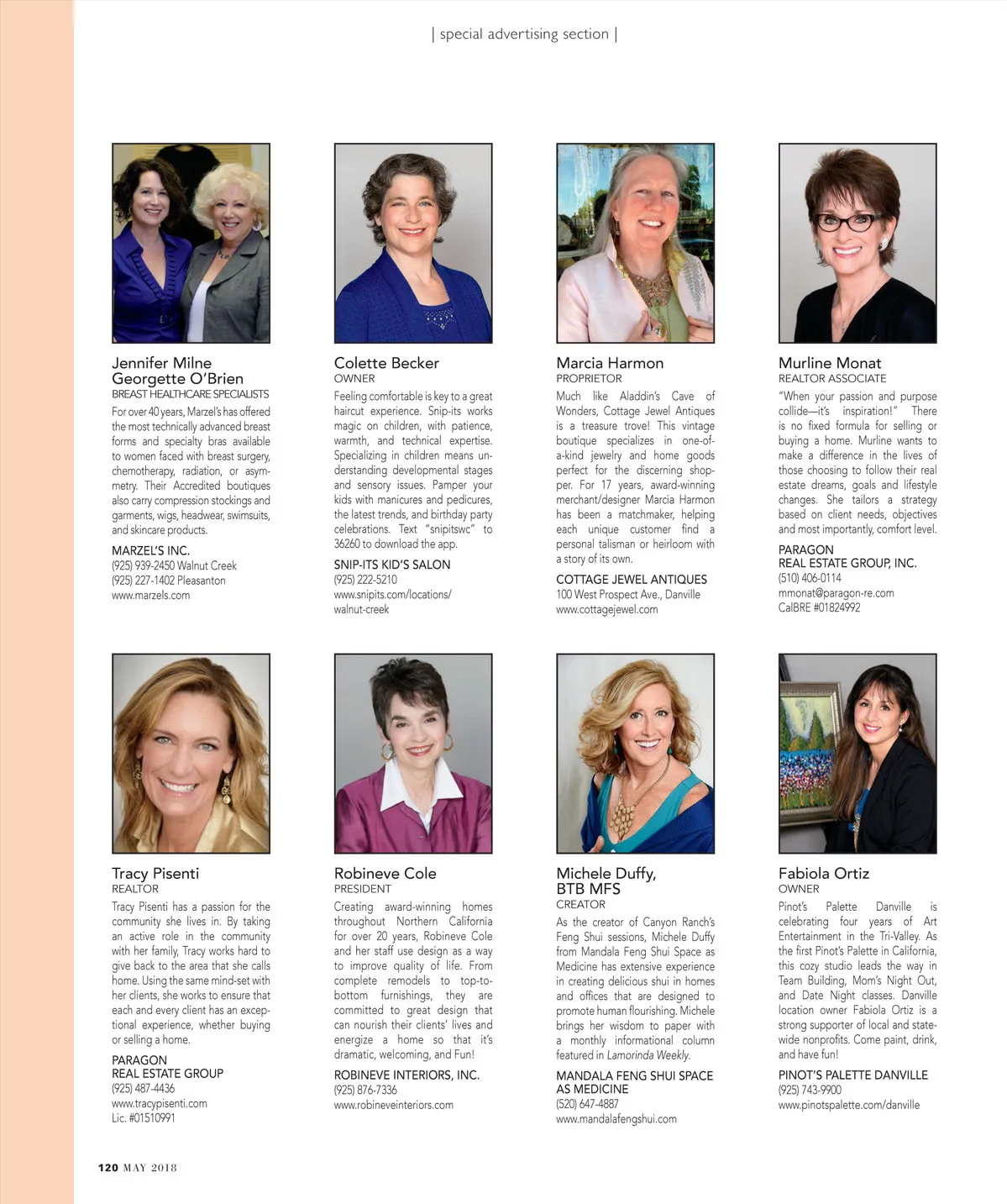 | special advertising section |

Jennifer Milne
Georgette O'Brien
BREAST HEALTHCARE SPECIALISTS

For over 40 years, Marzel's has offered the most technically advanced breast forms and specialty bras available to women faced with breast surgery, chemotherapy, radiation, or asymmetry. Their Accredited boutiques also carry compression stockings and garments, wigs, headwear, swimsuits, and skincare products.

MARZEL'S INC.
(925) 939-2450 Walnut Creek
(925) 227-1402 Pleasanton
www.marzels.com

Colette Becker
OWNER

Feeling comfortable is key to a great haircut experience. Snip-its works magic on children, with patience, warmth, and technical expertise. Specializing in children means understanding developmental stages and sensory issues. Pamper your kids with manicures and pedicures, the latest trends, and birthday party celebrations. Text "snipitswc" to 36260 to download the app.

SNIP-ITS KID'S SALON
(925) 222-5210
www.snipits.com/locations/walnut-creek

Marcia Harmon
PROPRIETOR

Much like Aladdin's Cave of Wonders, Cottage Jewel Antiques is a treasure trove! This vintage boutique specializes in one-of-a-kind jewelry and home goods perfect for the discerning shopper. For 17 years, award-winning merchant/designer Marcia Harmon has been a matchmaker, helping each unique customer find a personal talisman or heirloom with a story of its own.

COTTAGE JEWEL ANTIQUES
100 West Prospect Ave., Danville
www.cottagejewel.com

Murline Monat
REALTOR ASSOCIATE

"When your passion and purpose collide—it's inspiration!" There is no fixed formula for selling or buying a home. Murline wants to make a difference in the lives of those choosing to follow their real estate dreams, goals and lifestyle changes. She tailors a strategy based on client needs, objectives and most importantly, comfort level.

PARAGON
REAL ESTATE GROUP, INC.
(510) 406-0114
mmonat@paragon-re.com
CalBRE #01824992

Tracy Pisenti
REALTOR

Tracy Pisenti has a passion for the community she lives in. By taking an active role in the community with her family, Tracy works hard to give back to the area that she calls home. Using the same mind-set with her clients, she works to ensure that each and every client has an exceptional experience, whether buying or selling a home.

PARAGON
REAL ESTATE GROUP
(925) 487-4436
www.tracypisenti.com
Lic. #01510991

Robineve Cole
PRESIDENT

Creating award-winning homes throughout Northern California for over 20 years, Robineve Cole and her staff use design as a way to improve quality of life. From complete remodels to top-to-bottom furnishings, they are committed to great design that can nourish their clients' lives and energize a home so that it's dramatic, welcoming, and Fun!

ROBINEVE INTERIORS, INC.
(925) 876-7336
www.robineveinteriors.com

Michele Duffy,
BTB MFS
CREATOR

As the creator of Canyon Ranch's Feng Shui sessions, Michele Duffy from Mandala Feng Shui Space as Medicine has extensive experience in creating delicious shui in homes and offices that are designed to promote human flourishing. Michele brings her wisdom to paper with a monthly informational column featured in Lamorinda Weekly.

MANDALA FENG SHUI SPACE
AS MEDICINE
(520) 647-4887
www.mandalafengshui.com

Fabiola Ortiz
OWNER

Pinot's Palette Danville is celebrating four years of Art Entertainment in the Tri-Valley. As the first Pinot's Palette in California, this cozy studio leads the way in Team Building, Mom's Night Out, and Date Night classes. Danville location owner Fabiola Ortiz is a strong supporter of local and statewide nonprofits. Come paint, drink, and have fun!

PINOT'S PALETTE DANVILLE
(925) 743-9900
www.pinotspalette.com/danville

120 MAY 2018